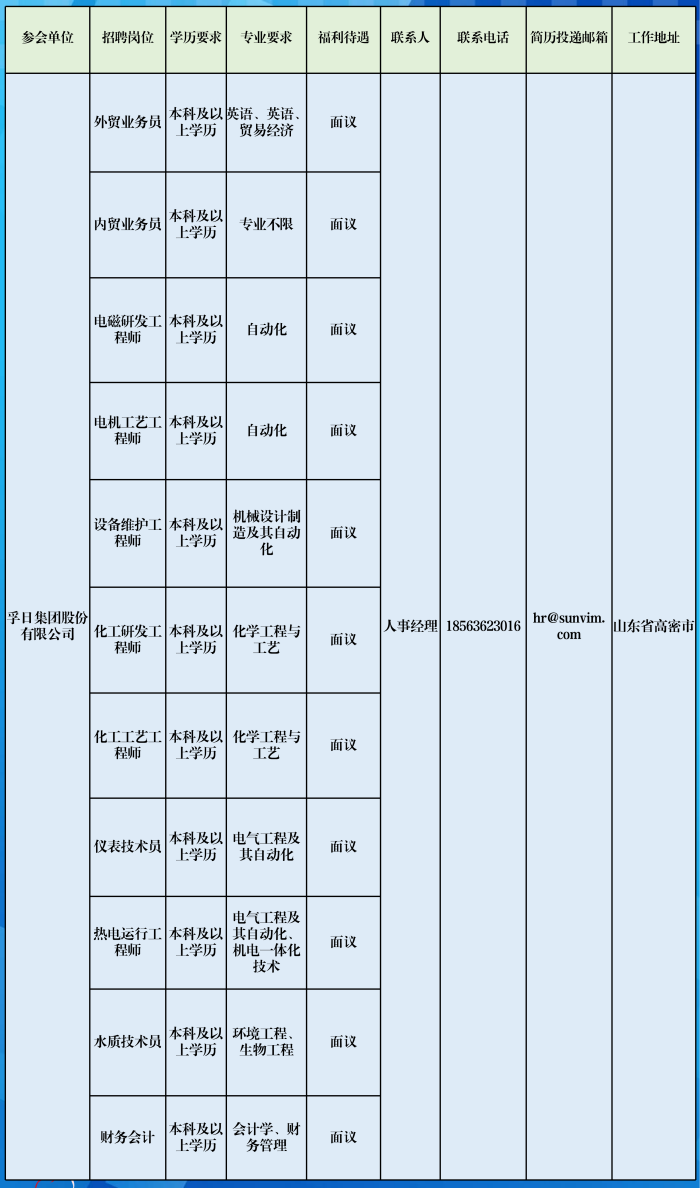 | 参会单位 | 招聘岗位 | 学历要求 | 专业要求 | 福利待遇 | 联系人 | 联系电话 | 简历投递邮箱 | 工作地址 |
|---|---|---|---|---|---|---|---|---|
| 孚日集团股份有限公司 | 外贸业务员 | 本科及以上学历 | 英语、英语、贸易经济 | 面议 | 人事经理 | 18563623016 | hr@sunvim.com | 山东省高密市 |
| | 内贸业务员 | 本科及以上学历 | 专业不限 | 面议 | | | | |
| | 电磁研发工程师 | 本科及以上学历 | 自动化 | 面议 | | | | |
| | 电机工艺工程师 | 本科及以上学历 | 自动化 | 面议 | | | | |
| | 设备维护工程师 | 本科及以上学历 | 机械设计制造及其自动化 | 面议 | | | | |
| | 化工研发工程师 | 本科及以上学历 | 化学工程与工艺 | 面议 | | | | |
| | 化工工艺工程师 | 本科及以上学历 | 化学工程与工艺 | 面议 | | | | |
| | 仪表技术员 | 本科及以上学历 | 电气工程及其自动化 | 面议 | | | | |
| | 热电运行工程师 | 本科及以上学历 | 电气工程及其自动化、机电一体化技术 | 面议 | | | | |
| | 水质技术员 | 本科及以上学历 | 环境工程、生物工程 | 面议 | | | | |
| | 财务会计 | 本科及以上学历 | 会计学、财务管理 | 面议 | | | | |